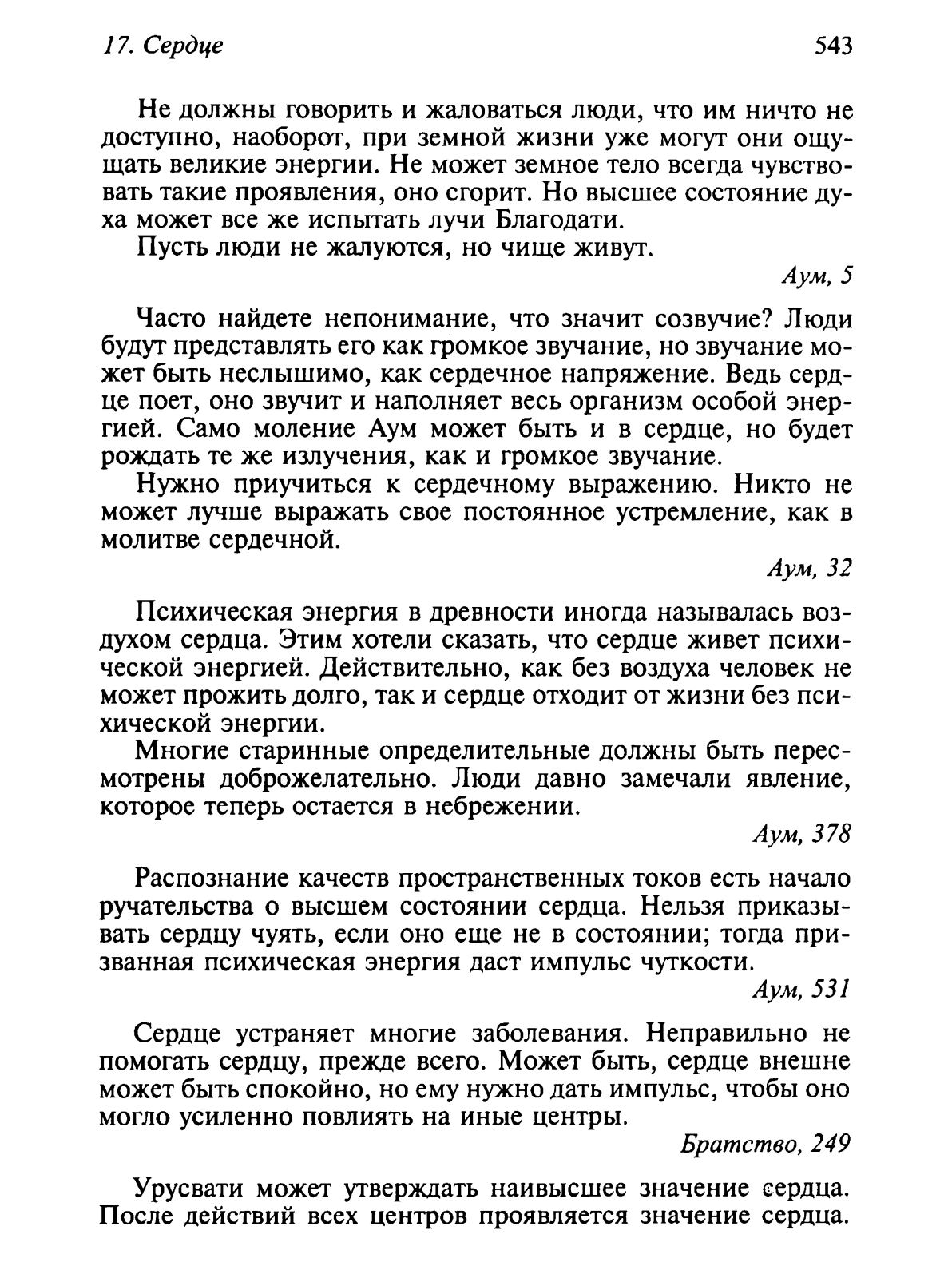 17. Сердце

543

Не должны говорить и жаловаться люди, что им ничто не доступно, наоборот, при земной жизни уже могут они ощущать великие энергии. Не может земное тело всегда чувствовать такие проявления, оно сгорит. Но высшее состояние духа может все же испытать лучи Благодати.

Пусть люди не жалуются, но чище живут.

Аум, 5

Часто найдете непонимание, что значит созвучие? Люди будут представлять его как громкое звучание, но звучание может быть неслышимо, как сердечное напряжение. Ведь сердце поет, оно звучит и наполняет весь организм особой энергией. Само моление Аум может быть и в сердце, но будет рождать те же излучения, как и громкое звучание.

Нужно приучиться к сердечному выражению. Никто не может лучше выражать свое постоянное устремление, как в молитве сердечной.

Аум, 32

Психическая энергия в древности иногда называлась воздухом сердца. Этим хотели сказать, что сердце живет психической энергией. Действительно, как без воздуха человек не может прожить долго, так и сердце отходит от жизни без психической энергии.

Многие старинные определительные должны быть пересмотрены доброжелательно. Люди давно замечали явление, которое теперь остается в небрежении.

Аум, 378

Распознание качеств пространственных токов есть начало ручательства о высшем состоянии сердца. Нельзя приказывать сердцу чуять, если оно еще не в состоянии; тогда призванная психическая энергия даст импульс чуткости.

Аум, 531

Сердце устраняет многие заболевания. Неправильно не помогать сердцу, прежде всего. Может быть, сердце внешне может быть спокойно, но ему нужно дать импульс, чтобы оно могло усиленно повлиять на иные центры.

Братство, 249

Урусвати может утверждать наивысшее значение сердца. После действий всех центров проявляется значение сердца.